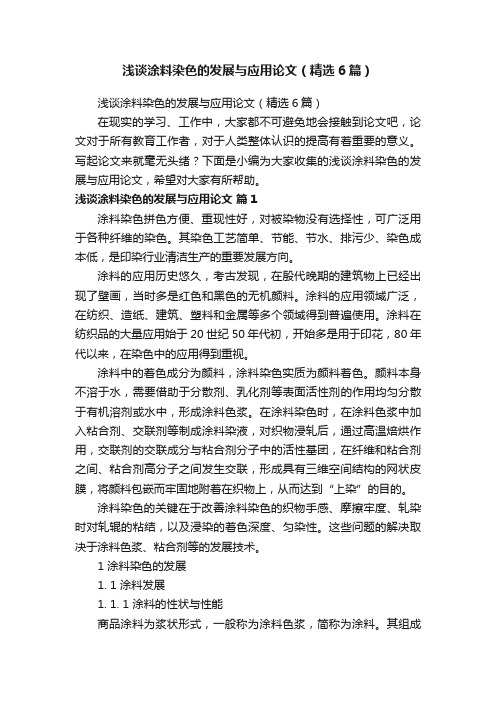 浅谈涂料染色的发展与应用论文（精选6篇）

浅谈涂料染色的发展与应用论文（精选6篇）

在现实的学习、工作中，大家都不可避免地会接触到论文吧，论文对于所有教育工作者，对于人类整体认识的提高有着重要的意义。写起论文来就毫无头绪？下面是小编为大家收集的浅谈涂料染色的发展与应用论文，希望对大家有所帮助。

浅谈涂料染色的发展与应用论文 篇1

涂料染色拼色方便、重现性好，对被染物没有选择性，可广泛用于各种纤维的染色。其染色工艺简单、节能、节水、排污少、染色成本低，是印染行业清洁生产的重要发展方向。

涂料的应用历史悠久，考古发现，在殷代晚期的建筑物上已经出现了壁画，当时多是红色和黑色的无机颜料。涂料的应用领域广泛，在纺织、造纸、建筑、塑料和金属等多个领域得到普遍使用。涂料在纺织品的大量应用始于20世纪50年代初，开始多是用于印花，80年代以来，在染色中的应用得到重视。

涂料中的着色成分为颜料，涂料染色实质为颜料着色。颜料本身不溶于水，需要借助于分散剂、乳化剂等表面活性剂的作用均匀分散于有机溶剂或水中，形成涂料色浆。在涂料染色时，在涂料色浆中加入粘合剂、交联剂等制成涂料染液，对织物浸轧后，通过高温焙烘作用，交联剂的交联成分与粘合剂分子中的活性基团，在纤维和粘合剂之间、粘合剂高分子之间发生交联，形成具有三维空间结构的网状皮膜，将颜料包嵌而牢固地附着在织物上，从而达到“上染”的目的。

涂料染色的关键在于改善涂料染色的织物手感、摩擦牢度、轧染时对轧辊的粘结，以及浸染的着色深度、匀染性。这些问题的解决取决于涂料色浆、粘合剂等的发展技术。

1 涂料染色的发展

1. 1 涂料发展

1. 1. 1 涂料的性状与性能

商品涂料为浆状形式，一般称为涂料色浆，简称为涂料。其组成